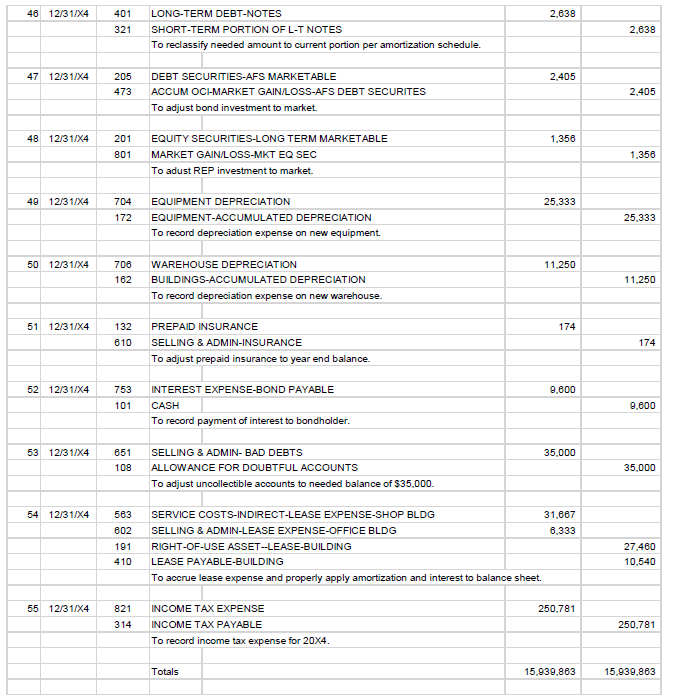 | | | | | | |
|---|---|---|---|---|---|
| 46 | 12/31/X4 | 401 | LONG-TERM DEBT-NOTES | 2,638 | |
| | | 321 | SHORT-TERM PORTION OF L-T NOTES | | 2,638 |
| | | | To reclassify needed amount to current portion per amortization schedule. | | |
| | | | | | |
| 47 | 12/31/X4 | 205 | DEBT SECURITIES-AFS MARKETABLE | 2,405 | |
| | | 473 | ACCUM OCI-MARKET GAIN/LOSS-AFS DEBT SECURITES | | 2,405 |
| | | | To adjust bond investment to market. | | |
| | | | | | |
| 48 | 12/31/X4 | 201 | EQUITY SECURITIES-LONG TERM MARKETABLE | 1,356 | |
| | | 801 | MARKET GAIN/LOSS-MKT EQ SEC | | 1,356 |
| | | | To adust REP investment to market. | | |
| | | | | | |
| 49 | 12/31/X4 | 704 | EQUIPMENT DEPRECIATION | 25,333 | |
| | | 172 | EQUIPMENT-ACCUMULATED DEPRECIATION | | 25,333 |
| | | | To record depreciation expense on new equipment. | | |
| | | | | | |
| 50 | 12/31/X4 | 706 | WAREHOUSE DEPRECIATION | 11,250 | |
| | | 162 | BUILDINGS-ACCUMULATED DEPRECIATION | | 11,250 |
| | | | To record depreciation expense on new warehouse. | | |
| | | | | | |
| 51 | 12/31/X4 | 132 | PREPAID INSURANCE | 174 | |
| | | 610 | SELLING & ADMIN-INSURANCE | | 174 |
| | | | To adjust prepaid insurance to year end balance. | | |
| | | | | | |
| 52 | 12/31/X4 | 753 | INTEREST EXPENSE-BOND PAYABLE | 9,600 | |
| | | 101 | CASH | | 9,600 |
| | | | To record payment of interest to bondholder. | | |
| | | | | | |
| 53 | 12/31/X4 | 651 | SELLING & ADMIN- BAD DEBTS | 35,000 | |
| | | 108 | ALLOWANCE FOR DOUBTFUL ACCOUNTS | | 35,000 |
| | | | To adjust uncollectible accounts to needed balance of $35,000. | | |
| | | | | | |
| 54 | 12/31/X4 | 563 | SERVICE COSTS-INDIRECT-LEASE EXPENSE-SHOP BLDG | 31,667 | |
| | | 602 | SELLING & ADMIN-LEASE EXPENSE-OFFICE BLDG | 6,333 | |
| | | 191 | RIGHT-OF-USE ASSET--LEASE-BUILDING | | 27,460 |
| | | 410 | LEASE PAYABLE-BUILDING | | 10,540 |
| | | | To accrue lease expense and properly apply amortization and interest to balance sheet. | | |
| | | | | | |
| 55 | 12/31/X4 | 821 | INCOME TAX EXPENSE | 250,781 | |
| | | 314 | INCOME TAX PAYABLE | | 250,781 |
| | | | To record income tax expense for 20X4. | | |
| | | | | | |
| | | | Totals | 15,939,863 | 15,939,863 |